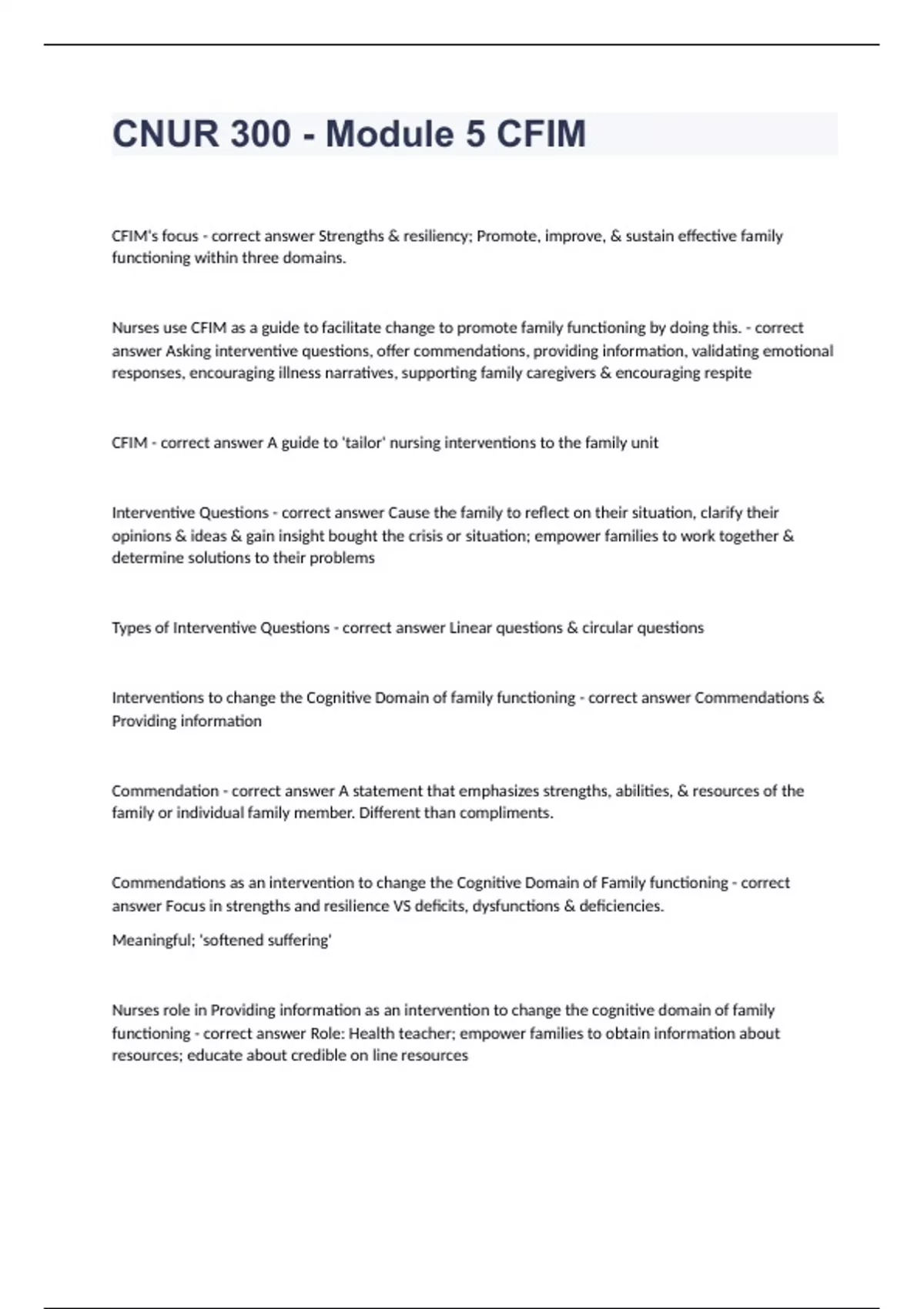 CNUR 300 - Module 5 CFIM

CFIM's focus - correct answer Strengths & resiliency; Promote, improve, & sustain effective family functioning within three domains.

Nurses use CFIM as a guide to facilitate change to promote family functioning by doing this. - correct answer Asking interventive questions, offer commendations, providing information, validating emotional responses, encouraging illness narratives, supporting family caregivers & encouraging respite

CFIM - correct answer A guide to 'tailor' nursing interventions to the family unit

Interventive Questions - correct answer Cause the family to reflect on their situation, clarify their opinions & ideas & gain insight bought the crisis or situation; empower families to work together & determine solutions to their problems

Types of Interventive Questions - correct answer Linear questions & circular questions

Interventions to change the Cognitive Domain of family functioning - correct answer Commendations & Providing information

Commendation - correct answer A statement that emphasizes strengths, abilities, & resources of the family or individual family member. Different than compliments.

Commendations as an intervention to change the Cognitive Domain of Family functioning - correct answer Focus in strengths and resilience VS deficits, dysfunctions & deficiencies.

Meaningful; 'softened suffering'

Nurses role in Providing information as an intervention to change the cognitive domain of family functioning - correct answer Role: Health teacher; empower families to obtain information about resources; educate about credible on line resources